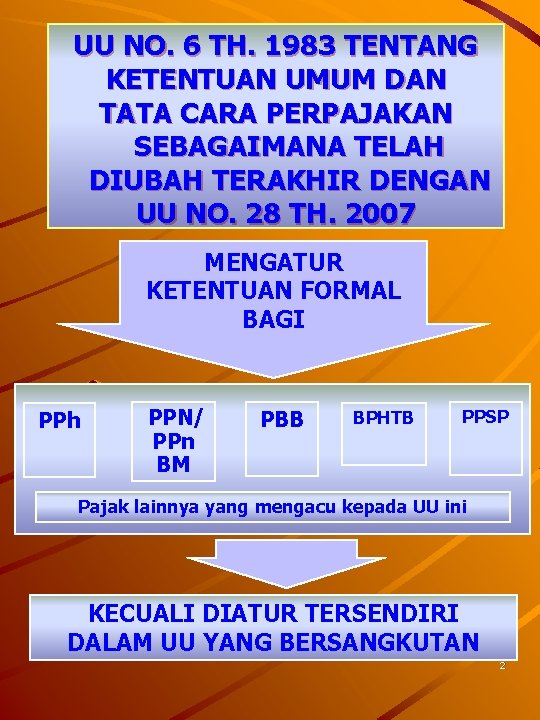 UU NO. 6 TH. 1983 TENTANG KETENTUAN UMUM DAN TATA CARA PERPAJAKAN SEBAGAIMANA TELAH DIUBAH TERAKHIR DENGAN UU NO. 28 TH. 2007

MENGATUR KETENTUAN FORMAL BAGI

PPh

PPN/ PPn BM

PBB

BPHTB

PPSP

Pajak lainnya yang mengacu kepada UU ini

KECUALI DIATUR TERSENDIRI DALAM UU YANG BERSANGKUTAN

2